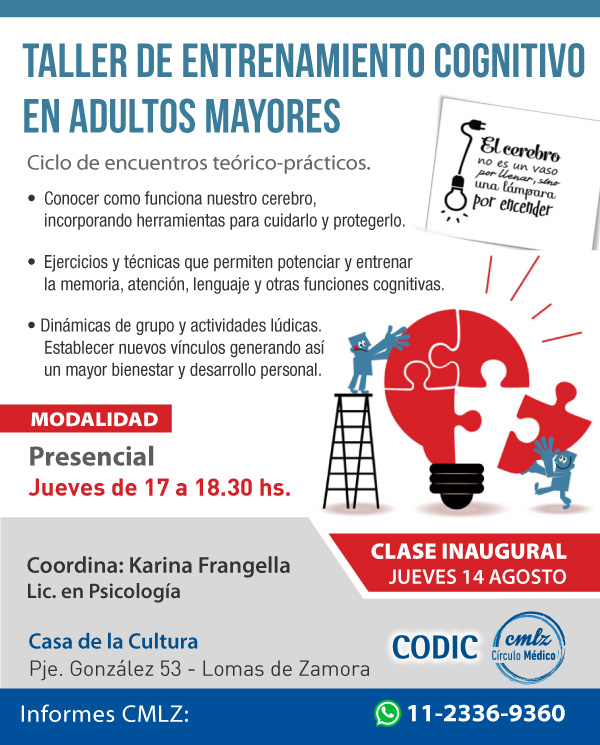 TALLER DE ENTRENAMIENTO COGNITIVO EN ADULTOS MAYORES

El cerebro no es un vaso por llenar, sino una lámpara por encender

Ciclo de encuentros teórico-prácticos.

• Conocer como funciona nuestro cerebro, incorporando herramientas para cuidarlo y protegerlo.

• Ejercicios y técnicas que permiten potenciar y entrenar la memoria, atención, lenguaje y otras funciones cognitivas.

• Dinámicas de grupo y actividades lúdicas. Establecer nuevos vínculos generando así un mayor bienestar y desarrollo personal.

MODALIDAD

Presencial
Jueves de 17 a 18.30 hs.

CLASE INAUGURAL
JUEVES 14 AGOSTO

Coordina: Karina Frangella
Lic. en Psicología

Casa de la Cultura
Pje. González 53 - Lomas de Zamora

CODIC

cmlz Círculo Médico

Informes CMLZ: 11-2336-9360